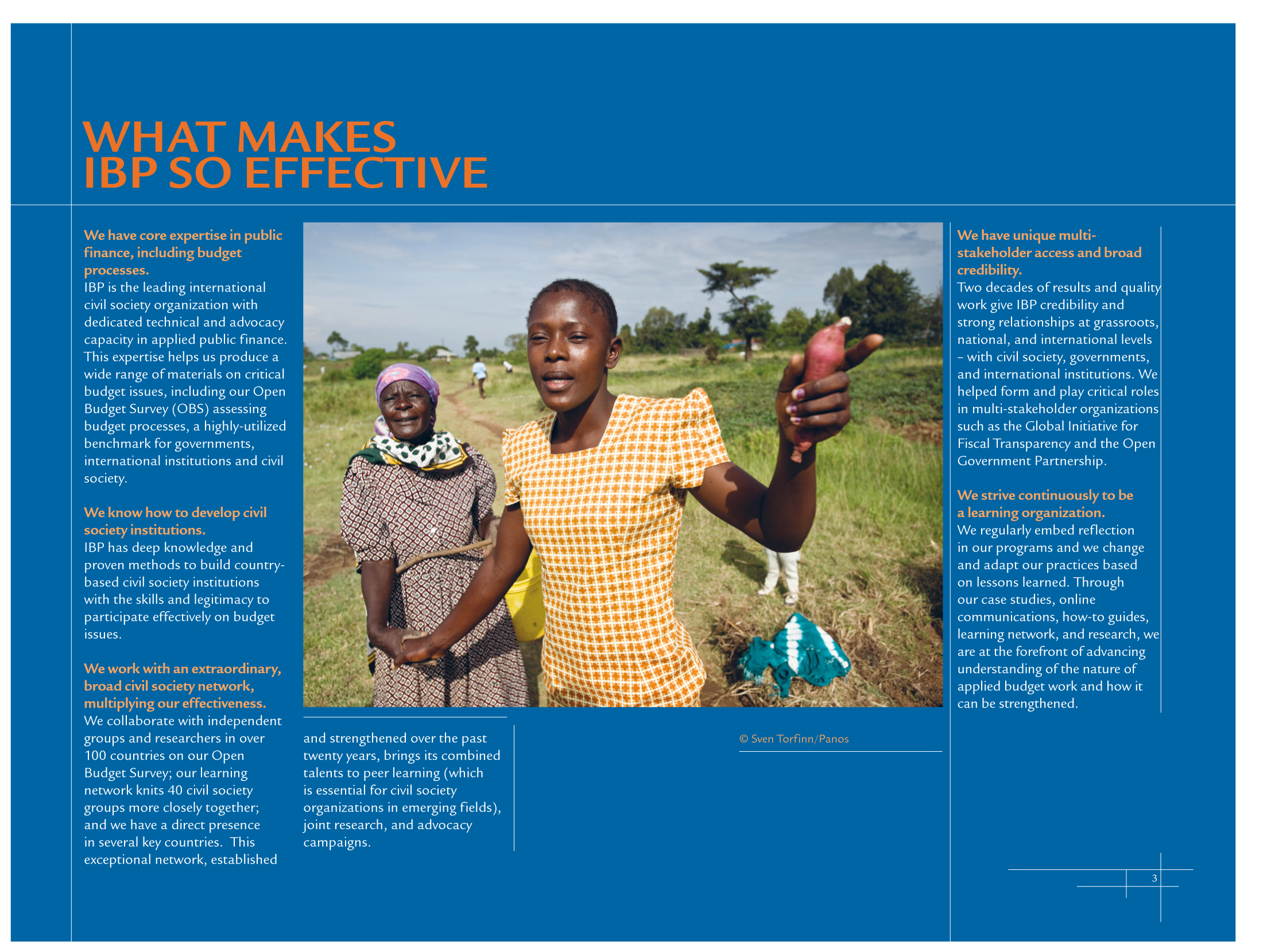 WHAT MAKES IBP SO EFFECTIVE

We have core expertise in public finance, including budget processes.
IBP is the leading international civil society organization with dedicated technical and advocacy capacity in applied public finance. This expertise helps us produce a wide range of materials on critical budget issues, including our Open Budget Survey (OBS) assessing budget processes, a highly-utilized benchmark for governments, international institutions and civil society.

We know how to develop civil society institutions.
IBP has deep knowledge and proven methods to build country-based civil society institutions with the skills and legitimacy to participate effectively on budget issues.

We work with an extraordinary, broad civil society network, multiplying our effectiveness.
We collaborate with independent groups and researchers in over 100 countries on our Open Budget Survey; our learning network knits 40 civil society groups more closely together; and we have a direct presence in several key countries. This exceptional network, established and strengthened over the past twenty years, brings its combined talents to peer learning (which is essential for civil society organizations in emerging fields), joint research, and advocacy campaigns.

© Sven Torfinn/Panos

We have unique multi-stakeholder access and broad credibility.
Two decades of results and quality work give IBP credibility and strong relationships at grassroots, national, and international levels – with civil society, governments, and international institutions. We helped form and play critical roles in multi-stakeholder organizations such as the Global Initiative for Fiscal Transparency and the Open Government Partnership.

We strive continuously to be a learning organization.
We regularly embed reflection in our programs and we change and adapt our practices based on lessons learned. Through our case studies, online communications, how-to guides, learning network, and research, we are at the forefront of advancing understanding of the nature of applied budget work and how it can be strengthened.

3